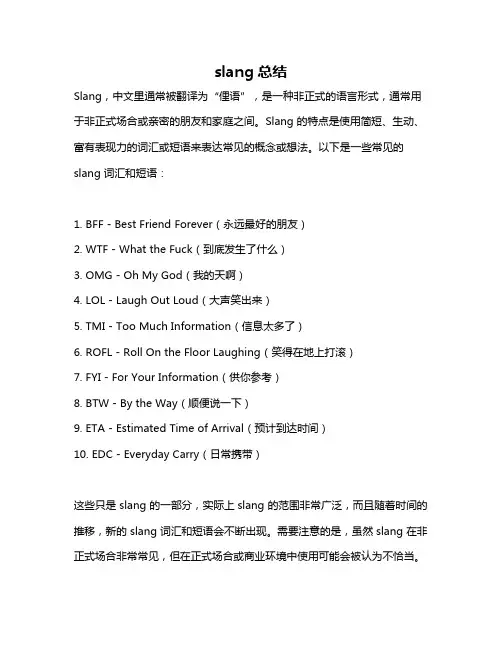 slang 总结

Slang，中文里通常被翻译为“俚语”，是一种非正式的语言形式，通常用于非正式场合或亲密的朋友和家庭之间。Slang 的特点是使用简短、生动、富有表现力的词汇或短语来表达常见的概念或想法。以下是一些常见的 slang 词汇和短语：

1. BFF - Best Friend Forever（永远最好的朋友）
2. WTF - What the Fuck（到底发生了什么）
3. OMG - Oh My God（我的天啊）
4. LOL - Laugh Out Loud（大声笑出来）
5. TMI - Too Much Information（信息太多了）
6. ROFL - Roll On the Floor Laughing（笑得在地上打滚）
7. FYI - For Your Information（供你参考）
8. BTW - By the Way（顺便说一下）
9. ETA - Estimated Time of Arrival（预计到达时间）
10. EDC - Everyday Carry（日常携带）

这些只是 slang 的一部分，实际上 slang 的范围非常广泛，而且随着时间的推移，新的 slang 词汇和短语会不断出现。需要注意的是，虽然 slang 在非正式场合非常常见，但在正式场合或商业环境中使用可能会被认为不恰当。